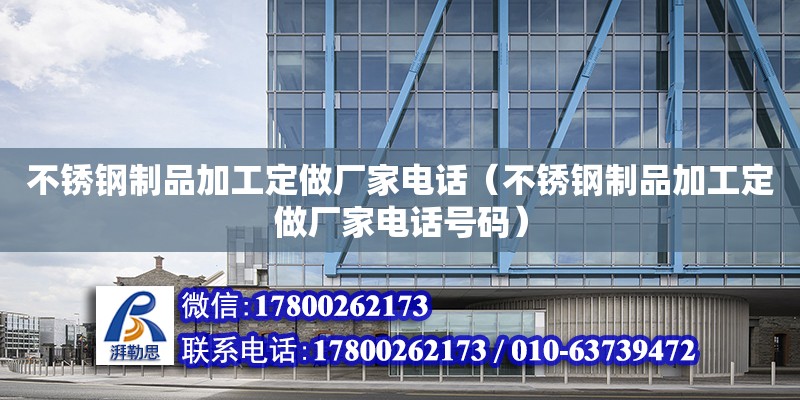 不锈钢制品加工定做厂家电话（不锈钢制品加工定做厂家电话号码）

湃勒思

微信:17800262173

联系电话:17800262173 / 010-63739472